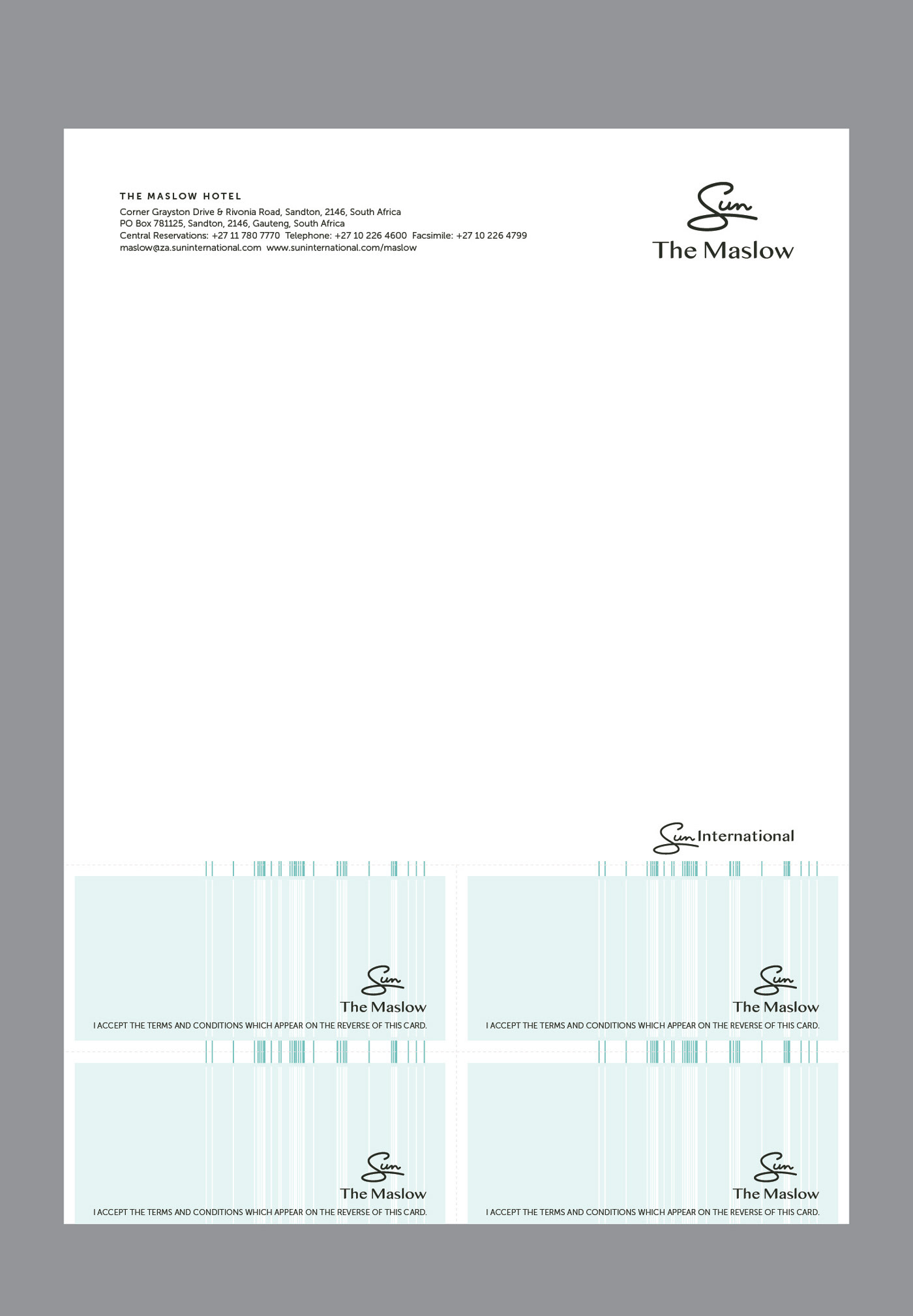 THE MASLOW HOTEL
Corner Grayston Drive & Rivonia Road, Sandton, 2146, South Africa
PO Box 781125, Sandton, 2146, Gauteng, South Africa
Central Reservations: +27 11 780 7770 Telephone: +27 10 226 4600 Facsimile: +27 10 226 4799
maslow@za.suninternational.com www.suninternational.com/maslow

Sun
The Maslow

Sun International

Sun
The Maslow
I ACCEPT THE TERMS AND CONDITIONS WHICH APPEAR ON THE REVERSE OF THIS CARD.

Sun
The Maslow
I ACCEPT THE TERMS AND CONDITIONS WHICH APPEAR ON THE REVERSE OF THIS CARD.

Sun
The Maslow
I ACCEPT THE TERMS AND CONDITIONS WHICH APPEAR ON THE REVERSE OF THIS CARD.

Sun
The Maslow
I ACCEPT THE TERMS AND CONDITIONS WHICH APPEAR ON THE REVERSE OF THIS CARD.